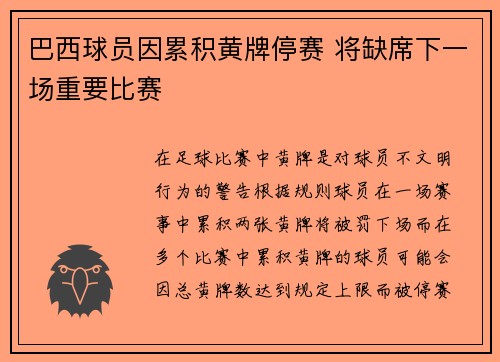 巴西球员因累积黄牌停赛 将缺席下一场重要比赛

在足球比赛中黄牌是对球员不文明行为的警告根据规则球员在一场赛事中累积两张黄牌将被罚下场而在多个比赛中累积黄牌的球员可能会因总黄牌数达到规定上限而被停赛